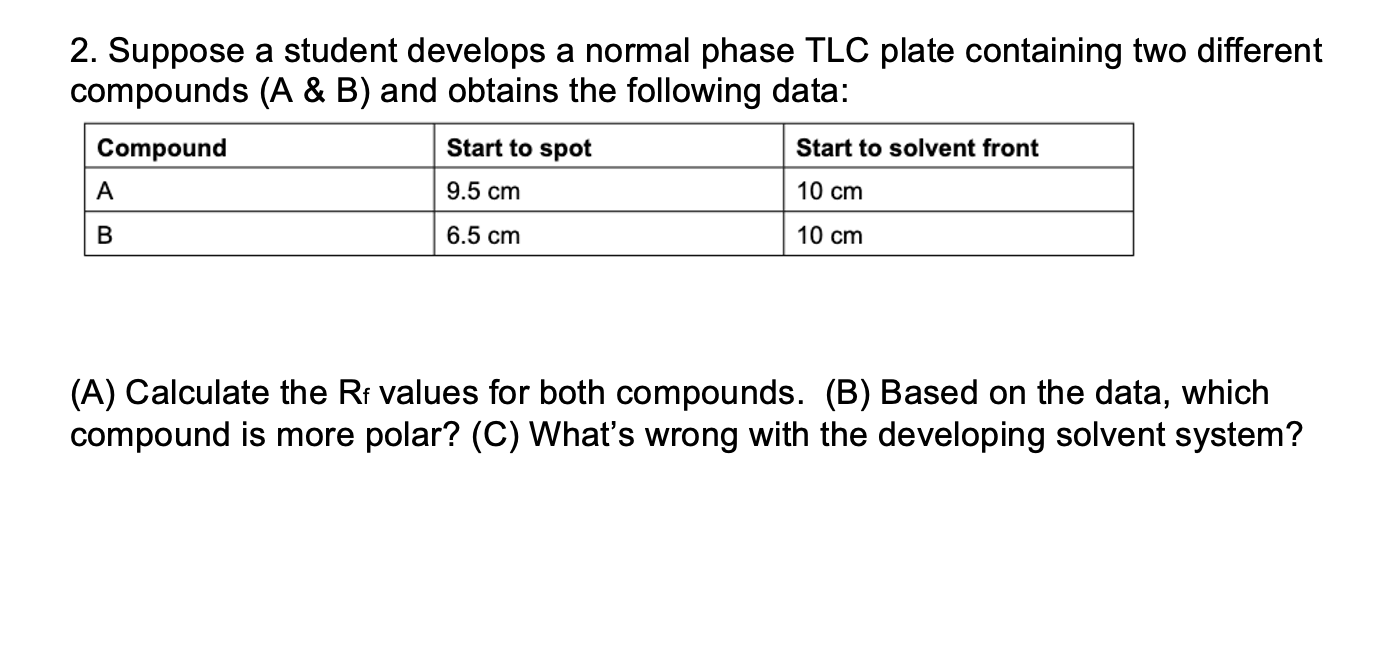 2. Suppose a student develops a normal phase TLC plate containing two different compounds (A & B) and obtains the following data:

| Compound | Start to spot | Start to solvent front |
|---|---|---|
| A | 9.5 cm | 10 cm |
| B | 6.5 cm | 10 cm |

(A) Calculate the $R_f$ values for both compounds. (B) Based on the data, which compound is more polar? (C) What's wrong with the developing solvent system?